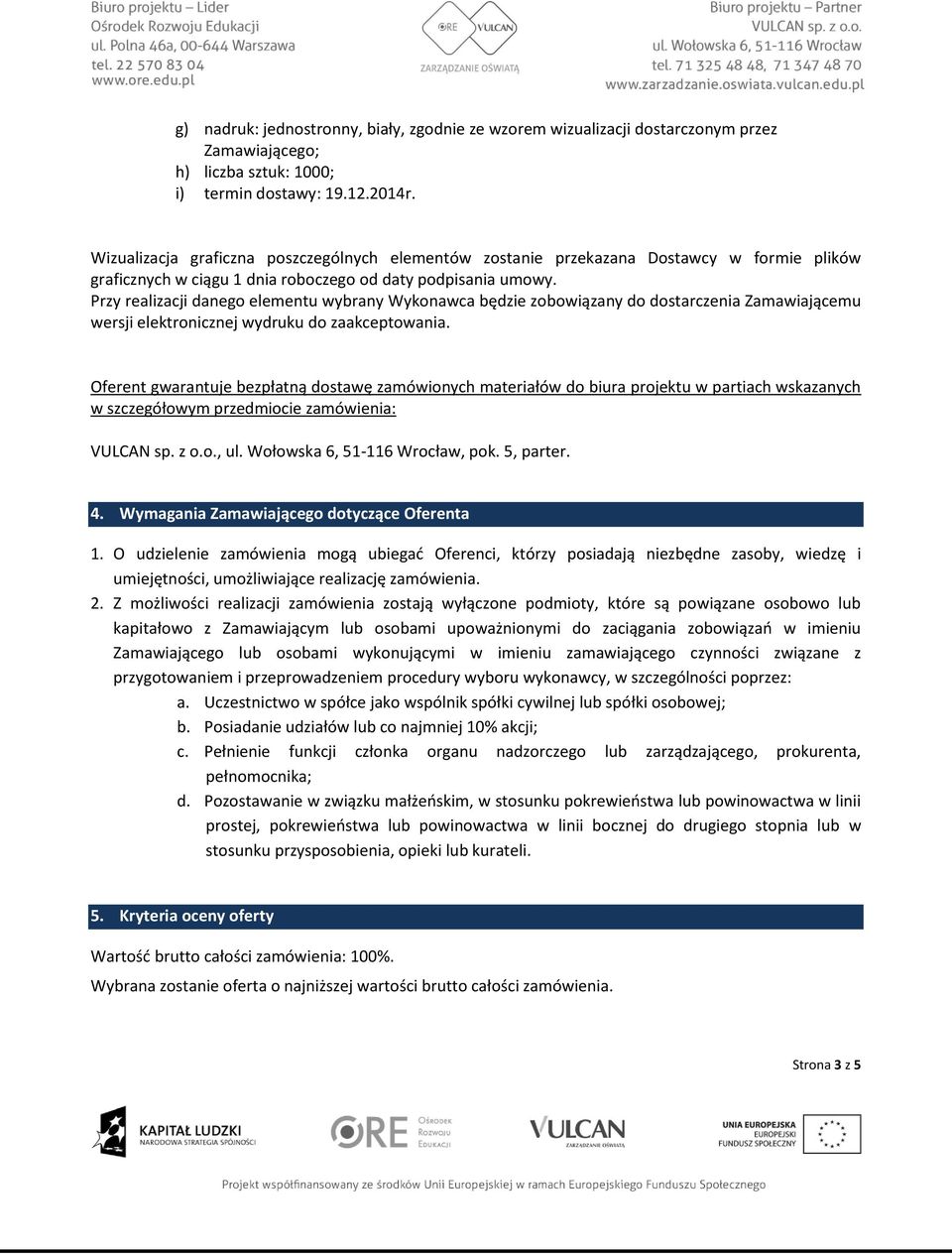 Biuro projektu – Lider
Ośrodek Rozwoju Edukacji
ul. Polna 46a, 00-644 Warszawa
tel. 22 570 83 04
www.ore.edu.pl

ORE VULCAN
ZARZĄDZANIE OŚWIATĄ

Biuro projektu – Partner
VULCAN sp. z o.o.
ul. Wołowska 6, 51-116 Wrocław
tel. 71 325 48 48, 71 347 48 70
www.zarzadzanie.oswiata.vulcan.edu.pl

g) nadruk: jednostronny, biały, zgodnie ze wzorem wizualizacji dostarczonym przez Zamawiającego;
h) liczba sztuk: 1000;
i) termin dostawy: 19.12.2014r.

Wizualizacja graficzna poszczególnych elementów zostanie przekazana Dostawcy w formie plików graficznych w ciągu 1 dnia roboczego od daty podpisania umowy.
Przy realizacji danego elementu wybrany Wykonawca będzie zobowiązany do dostarczenia Zamawiającemu wersji elektronicznej wydruku do zaakceptowania.

Oferent gwarantuje bezpłatną dostawę zamówionych materiałów do biura projektu w partiach wskazanych w szczegółowym przedmiocie zamówienia:

VULCAN sp. z o.o., ul. Wołowska 6, 51-116 Wrocław, pok. 5, parter.

4. Wymagania Zamawiającego dotyczące Oferenta

1. O udzielenie zamówienia mogą ubiegać Oferenci, którzy posiadają niezbędne zasoby, wiedzę i umiejętności, umożliwiające realizację zamówienia.
2. Z możliwości realizacji zamówienia zostają wyłączone podmioty, które są powiązane osobowo lub kapitałowo z Zamawiającym lub osobami upoważnionymi do zaciągania zobowiązań w imieniu Zamawiającego lub osobami wykonującymi w imieniu zamawiającego czynności związane z przygotowaniem i przeprowadzeniem procedury wyboru wykonawcy, w szczególności poprzez:
a. Uczestnictwo w spółce jako wspólnik spółki cywilnej lub spółki osobowej;
b. Posiadanie udziałów lub co najmniej 10% akcji;
c. Pełnienie funkcji członka organu nadzorczego lub zarządzającego, prokurenta, pełnomocnika;
d. Pozostawanie w związku małżeńskim, w stosunku pokrewieństwa lub powinowactwa w linii prostej, pokrewieństwa lub powinowactwa w linii bocznej do drugiego stopnia lub w stosunku przysposobienia, opieki lub kurateli.

5. Kryteria oceny oferty

Wartość brutto całości zamówienia: 100%.
Wybrana zostanie oferta o najniższej wartości brutto całości zamówienia.

Strona 3 z 5

KAPITAŁ LUDZKI
NARODOWA STRATEGIA SPÓJNOŚCI

ORE Ośrodek Rozwoju Edukacji

VULCAN
ZARZĄDZANIE OŚWIATĄ

UNIA EUROPEJSKA
EUROPEJSKI
FUNDUSZ SPOŁECZNY

Projekt współfinansowany ze środków Unii Europejskiej w ramach Europejskiego Funduszu Społecznego